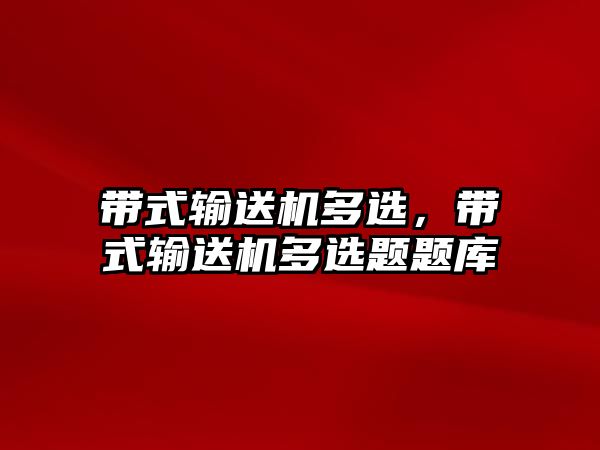 带式输送机多选，带式输送机多选题题库